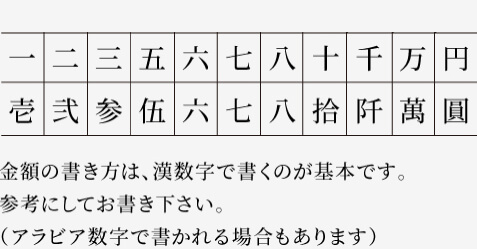 | 一 | 二 | 三 | 五 | 六 | 七 | 八 | 十 | 千 | 万 | 円 |
|---|---|---|---|---|---|---|---|---|---|---|
| 壱 | 弐 | 参 | 伍 | 六 | 七 | 八 | 拾 | 阡 | 萬 | 圓 |

金額の書き方は、漢数字で書くのが基本です。
参考にしてお書き下さい。
（アラビア数字で書かれる場合もあります）